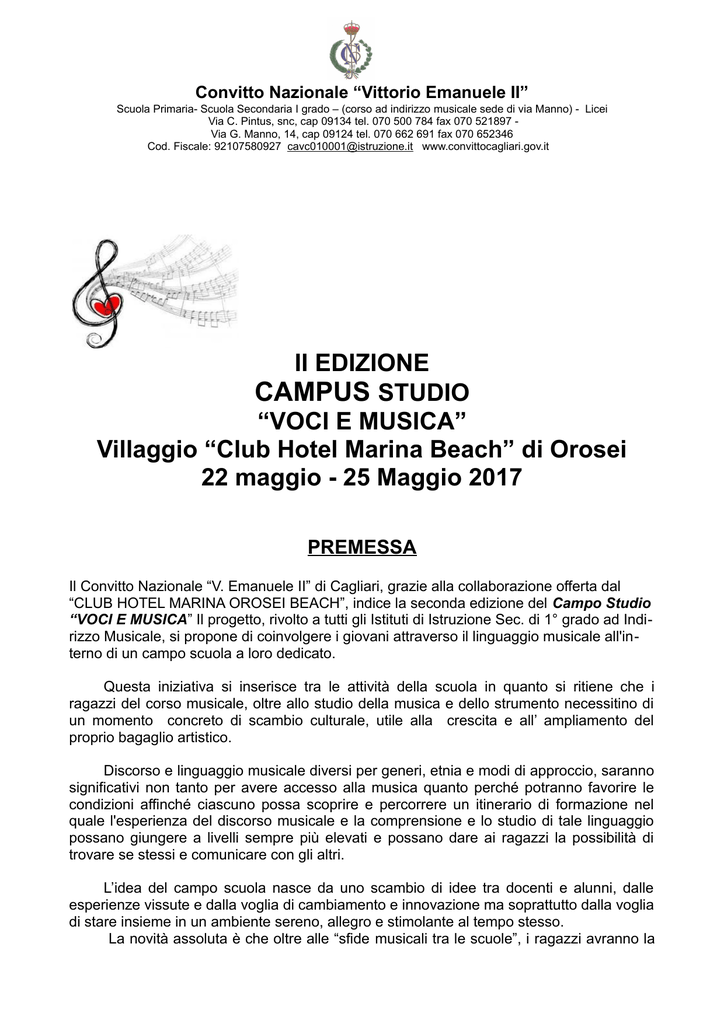 Convitto Nazionale “Vittorio Emanuele II”
Scuola Primaria- Scuola Secondaria I grado – (corso ad indirizzo musicale sede di via Manno) - Licei
Via C. Pintus, snc, cap 09134 tel. 070 500 784 fax 070 521897 -
Via G. Manno, 14, cap 09124 tel. 070 662 691 fax 070 652346
Cod. Fiscale: 92107580927 cavc010001@istruzione.it www.convittocagliari.gov.it

II EDIZIONE
CAMPUS STUDIO
“VOCI E MUSICA”
Villaggio “Club Hotel Marina Beach” di Orosei
22 maggio - 25 Maggio 2017

PREMESSA

Il Convitto Nazionale “V. Emanuele II” di Cagliari, grazie alla collaborazione offerta dal “CLUB HOTEL MARINA OROSEI BEACH”, indice la seconda edizione del Campo Studio “VOCI E MUSICA” Il progetto, rivolto a tutti gli Istituti di Istruzione Sec. di 1° grado ad Indirizzo Musicale, si propone di coinvolgere i giovani attraverso il linguaggio musicale all'interno di un campo scuola a loro dedicato.

Questa iniziativa si inserisce tra le attività della scuola in quanto si ritiene che i ragazzi del corso musicale, oltre allo studio della musica e dello strumento necessitino di un momento concreto di scambio culturale, utile alla crescita e all’ ampliamento del proprio bagaglio artistico.

Discorso e linguaggio musicale diversi per generi, etnia e modi di approccio, saranno significativi non tanto per avere accesso alla musica quanto perché potranno favorire le condizioni affinché ciascuno possa scoprire e percorrere un itinerario di formazione nel quale l'esperienza del discorso musicale e la comprensione e lo studio di tale linguaggio possano giungere a livelli sempre più elevati e possano dare ai ragazzi la possibilità di trovare se stessi e comunicare con gli altri.

L’idea del campo scuola nasce da uno scambio di idee tra docenti e alunni, dalle esperienze vissute e dalla voglia di cambiamento e innovazione ma soprattutto dalla voglia di stare insieme in un ambiente sereno, allegro e stimolante al tempo stesso.
La novità assoluta è che oltre alle “sfide musicali tra le scuole”, i ragazzi avranno la